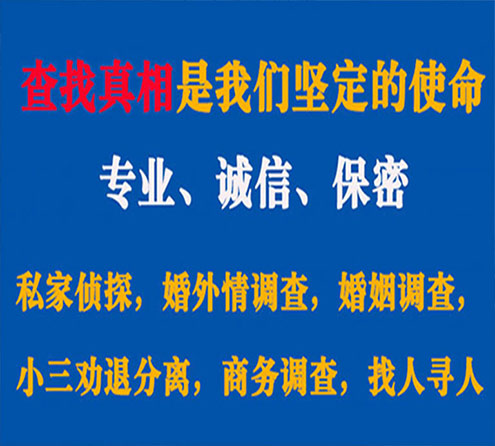 查找真相是我们坚定的使命

专业、诚信、保密

私家侦探，婚外情调查，婚姻调查，

小三劝退分离，商务调查，找人寻人